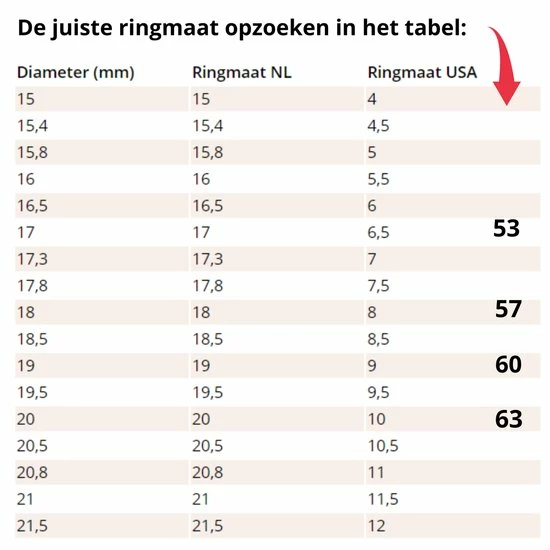 De juiste ringmaat opzoeken in het tabel:

| Diameter (mm) | Ringmaat NL | Ringmaat USA | |
|---|---|---|---|
| 15 | 15 | 4 | |
| 15,4 | 15,4 | 4,5 | |
| 15,8 | 15,8 | 5 | |
| 16 | 16 | 5,5 | |
| 16,5 | 16,5 | 6 | |
| 17 | 17 | 6,5 | 53 |
| 17,3 | 17,3 | 7 | |
| 17,8 | 17,8 | 7,5 | |
| 18 | 18 | 8 | 57 |
| 18,5 | 18,5 | 8,5 | |
| 19 | 19 | 9 | 60 |
| 19,5 | 19,5 | 9,5 | |
| 20 | 20 | 10 | 63 |
| 20,5 | 20,5 | 10,5 | |
| 20,8 | 20,8 | 11 | |
| 21 | 21 | 11,5 | |
| 21,5 | 21,5 | 12 | |